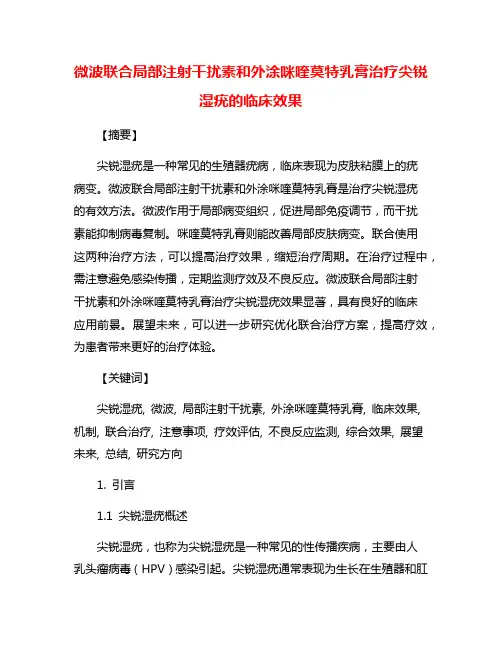 微波联合局部注射干扰素和外涂咪喹莫特乳膏治疗尖锐湿疣的临床效果

【摘要】

尖锐湿疣是一种常见的生殖器疣病，临床表现为皮肤粘膜上的疣病变。微波联合局部注射干扰素和外涂咪喹莫特乳膏是治疗尖锐湿疣的有效方法。微波作用于局部病变组织，促进局部免疫调节，而干扰素能抑制病毒复制。咪喹莫特乳膏则能改善局部皮肤病变。联合使用这两种治疗方法，可以提高治疗效果，缩短治疗周期。在治疗过程中，需注意避免感染传播，定期监测疗效及不良反应。微波联合局部注射干扰素和外涂咪喹莫特乳膏治疗尖锐湿疣效果显著，具有良好的临床应用前景。展望未来，可以进一步研究优化联合治疗方案，提高疗效，为患者带来更好的治疗体验。

【关键词】

尖锐湿疣, 微波, 局部注射干扰素, 外涂咪喹莫特乳膏, 临床效果, 机制, 联合治疗, 注意事项, 疗效评估, 不良反应监测, 综合效果, 展望未来, 总结, 研究方向

1. 引言

1.1 尖锐湿疣概述

尖锐湿疣，也称为尖锐湿疣是一种常见的性传播疾病，主要由人乳头瘤病毒（HPV）感染引起。尖锐湿疣通常表现为生长在生殖器和肛